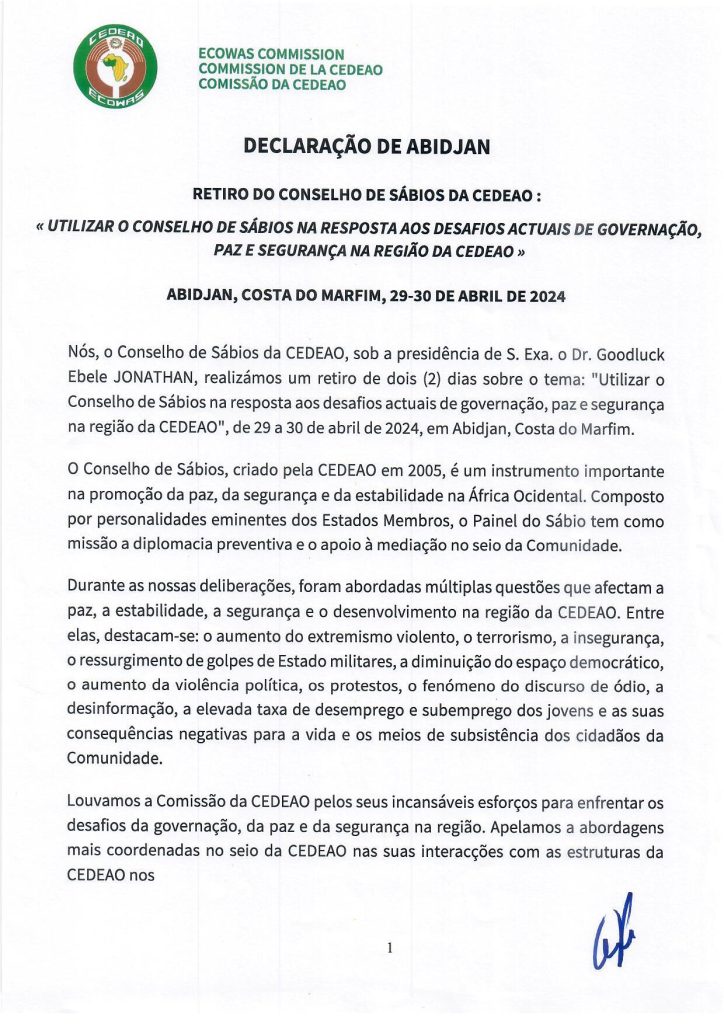 CEDEAO ECOWAS

ECOWAS COMMISSION
COMMISSION DE LA CEDEAO
COMISSÃO DA CEDEAO

DECLARAÇÃO DE ABIDJAN

RETIRO DO CONSELHO DE SÁBIOS DA CEDEAO :

« UTILIZAR O CONSELHO DE SÁBIOS NA RESPOSTA AOS DESAFIOS ACTUAIS DE GOVERNAÇÃO, PAZ E SEGURANÇA NA REGIÃO DA CEDEAO »

ABIDJAN, COSTA DO MARFIM, 29-30 DE ABRIL DE 2024

Nós, o Conselho de Sábios da CEDEAO, sob a presidência de S. Exa. o Dr. Goodluck Ebele JONATHAN, realizámos um retiro de dois (2) dias sobre o tema: "Utilizar o Conselho de Sábios na resposta aos desafios actuais de governação, paz e segurança na região da CEDEAO", de 29 a 30 de abril de 2024, em Abidjan, Costa do Marfim.

O Conselho de Sábios, criado pela CEDEAO em 2005, é um instrumento importante na promoção da paz, da segurança e da estabilidade na África Ocidental. Composto por personalidades eminentes dos Estados Membros, o Painel do Sábio tem como missão a diplomacia preventiva e o apoio à mediação no seio da Comunidade.

Durante as nossas deliberações, foram abordadas múltiplas questões que afectam a paz, a estabilidade, a segurança e o desenvolvimento na região da CEDEAO. Entre elas, destacam-se: o aumento do extremismo violento, o terrorismo, a insegurança, o ressurgimento de golpes de Estado militares, a diminuição do espaço democrático, o aumento da violência política, os protestos, o fenómeno do discurso de ódio, a desinformação, a elevada taxa de desemprego e subemprego dos jovens e as suas consequências negativas para a vida e os meios de subsistência dos cidadãos da Comunidade.

Louvamos a Comissão da CEDEAO pelos seus incansáveis esforços para enfrentar os desafios da governação, da paz e da segurança na região. Apelamos a abordagens mais coordenadas no seio da CEDEAO nas suas interacções com as estruturas da CEDEAO nos

1